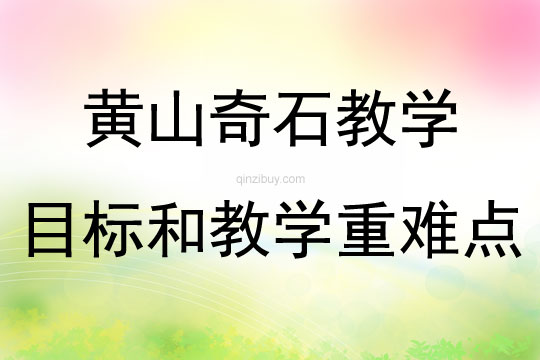 黄山奇石教学

qinzibuy.com

目标和教学重难点